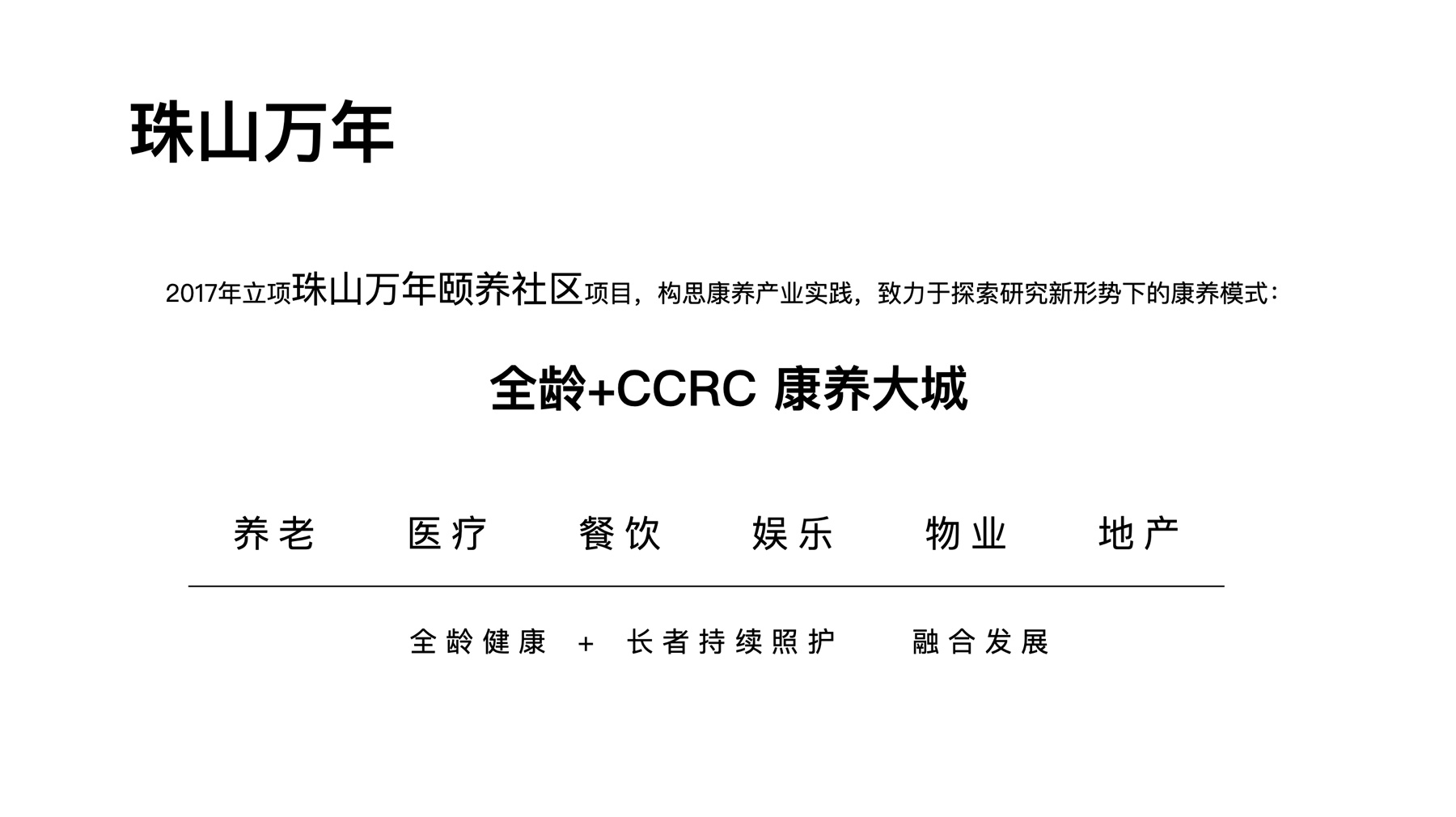 珠山万年

2017年立项珠山万年颐养社区项目，构思康养产业实践，致力于探索研究新形势下的康养模式：

全龄+CCRC 康养大城

养老 医疗 餐饮 娱乐 物业 地产

全龄健康 + 长者持续照护 融合发展